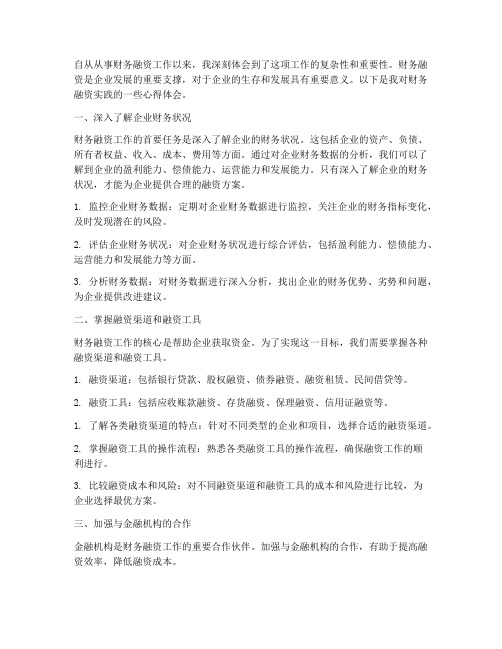 自从从事财务融资工作以来，我深刻体会到了这项工作的复杂性和重要性。财务融资是企业发展的重要支撑，对于企业的生存和发展具有重要意义。以下是我对财务融资实践的一些心得体会。

一、深入了解企业财务状况

财务融资工作的首要任务是深入了解企业的财务状况。这包括企业的资产、负债、所有者权益、收入、成本、费用等方面。通过对企业财务数据的分析，我们可以了解到企业的盈利能力、偿债能力、运营能力和发展能力。只有深入了解企业的财务状况，才能为企业提供合理的融资方案。

1. 监控企业财务数据：定期对企业财务数据进行监控，关注企业的财务指标变化，及时发现潜在的风险。

2. 评估企业财务状况：对企业财务状况进行综合评估，包括盈利能力、偿债能力、运营能力和发展能力等方面。

3. 分析财务数据：对财务数据进行深入分析，找出企业的财务优势、劣势和问题，为企业提供改进建议。

二、掌握融资渠道和融资工具

财务融资工作的核心是帮助企业获取资金。为了实现这一目标，我们需要掌握各种融资渠道和融资工具。

1. 融资渠道：包括银行贷款、股权融资、债券融资、融资租赁、民间借贷等。

2. 融资工具：包括应收账款融资、存货融资、保理融资、信用证融资等。

1. 了解各类融资渠道的特点：针对不同类型的企业和项目，选择合适的融资渠道。

2. 掌握融资工具的操作流程：熟悉各类融资工具的操作流程，确保融资工作的顺利进行。

3. 比较融资成本和风险：对不同融资渠道和融资工具的成本和风险进行比较，为企业选择最优方案。

三、加强与金融机构的合作

金融机构是财务融资工作的重要合作伙伴。加强与金融机构的合作，有助于提高融资效率，降低融资成本。